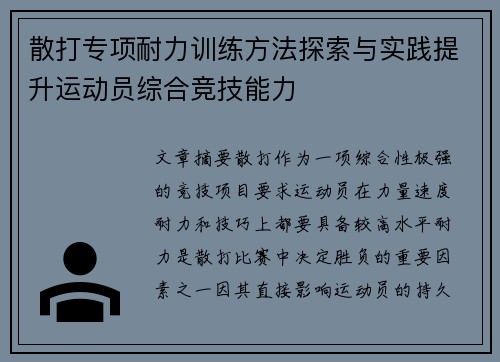 散打专项耐力训练方法探索与实践提升运动员综合竞技能力

文章摘要散打作为一项综合性极强的竞技项目要求运动员在力量速度耐力和技巧上都要具备较高水平耐力是散打比赛中决定胜负的重要因素之一因其直接影响运动员的持久